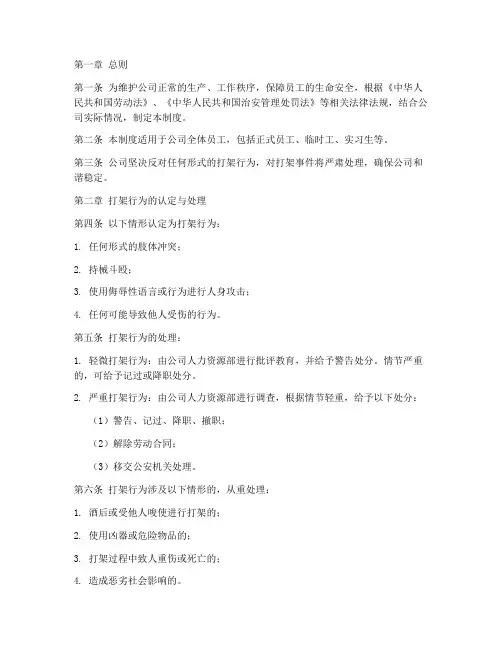 第一章 总则

第一条 为维护公司正常的生产、工作秩序，保障员工的生命安全，根据《中华人民共和国劳动法》、《中华人民共和国治安管理处罚法》等相关法律法规，结合公司实际情况，制定本制度。

第二条 本制度适用于公司全体员工，包括正式员工、临时工、实习生等。

第三条 公司坚决反对任何形式的打架行为，对打架事件将严肃处理，确保公司和谐稳定。

第二章 打架行为的认定与处理

第四条 以下情形认定为打架行为：

1. 任何形式的肢体冲突；

2. 持械斗殴；

3. 使用侮辱性语言或行为进行人身攻击；

4. 任何可能导致他人受伤的行为。

第五条 打架行为的处理：

1. 轻微打架行为：由公司人力资源部进行批评教育，并给予警告处分。情节严重的，可给予记过或降职处分。

2. 严重打架行为：由公司人力资源部进行调查，根据情节轻重，给予以下处分：

（1）警告、记过、降职、撤职；

（2）解除劳动合同；

（3）移交公安机关处理。

第六条 打架行为涉及以下情形的，从重处理：

1. 酒后或受他人唆使进行打架的；

2. 使用凶器或危险物品的；

3. 打架过程中致人重伤或死亡的；

4. 造成恶劣社会影响的。